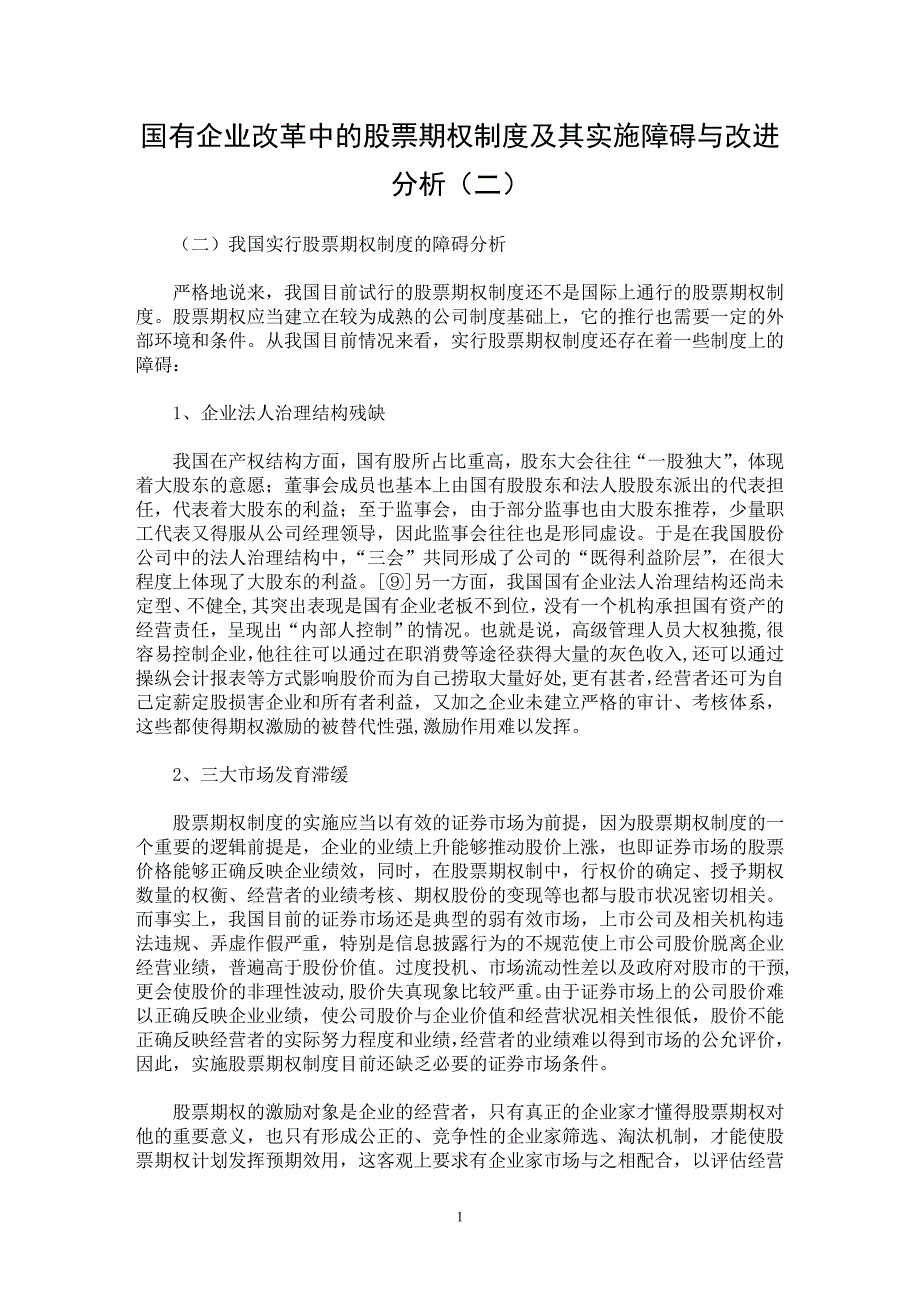 国有企业改革中的股票期权制度及其实施障碍与改进分析（二）

（二）我国实行股票期权制度的障碍分析

严格地说来，我国目前试行的股票期权制度还不是国际上通行的股票期权制度。股票期权应当建立在较为成熟的公司制度基础上，它的推行也需要一定的外部环境和条件。从我国目前情况来看，实行股票期权制度还存在着一些制度上的障碍：

1、企业法人治理结构残缺

我国在产权结构方面，国有股所占比重高，股东大会往往“一股独大”，体现着大股东的意愿；董事会成员也基本上由国有股股东和法人股股东派出的代表担任，代表着大股东的利益；至于监事会，由于部分监事也由大股东推荐，少量职工代表又得服从公司经理领导，因此监事会往往也是形同虚设。于是在我国股份公司中的法人治理结构中，“三会”共同形成了公司的“既得利益阶层”，在很大程度上体现了大股东的利益。[⑨]另一方面，我国国有企业法人治理结构还尚未定型、不健全,其突出表现是国有企业老板不到位，没有一个机构承担国有资产的经营责任，呈现出“内部人控制”的情况。也就是说，高级管理人员大权独揽,很容易控制企业,他往往可以通过在职消费等途径获得大量的灰色收入,还可以通过操纵会计报表等方式影响股价而为自己捞取大量好处,更有甚者,经营者还可为自己定薪定股损害企业和所有者利益，又加之企业未建立严格的审计、考核体系，这些都使得期权激励的被替代性强,激励作用难以发挥。

2、三大市场发育滞缓

股票期权制度的实施应当以有效的证券市场为前提，因为股票期权制度的一个重要的逻辑前提是，企业的业绩上升能够推动股价上涨，也即证券市场的股票价格能够正确反映企业绩效，同时，在股票期权制中，行权价的确定、授予期权数量的权衡、经营者的业绩考核、期权股份的变现等也都与股市状况密切相关。而事实上，我国目前的证券市场还是典型的弱有效市场，上市公司及相关机构违法违规、弄虚作假严重，特别是信息披露行为的不规范使上市公司股价脱离企业经营业绩，普遍高于股份价值。过度投机、市场流动性差以及政府对股市的干预,更会使股价的非理性波动,股价失真现象比较严重。由于证券市场上的公司股价难以正确反映企业业绩，使公司股价与企业价值和经营状况相关性很低，股价不能正确反映经营者的实际努力程度和业绩,经营者的业绩难以得到市场的公允评价，因此，实施股票期权制度目前还缺乏必要的证券市场条件。

股票期权的激励对象是企业的经营者，只有真正的企业家才懂得股票期权对他的重要意义，也只有形成公正的、竞争性的企业家筛选、淘汰机制，才能使股票期权计划发挥预期效用，这客观上要求有企业家市场与之相配合，以评估经营

1